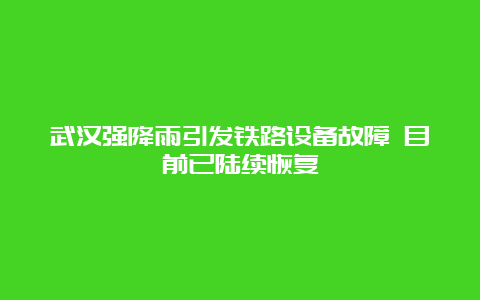 武汉强降雨引发铁路设备故障 目前已陆续恢复